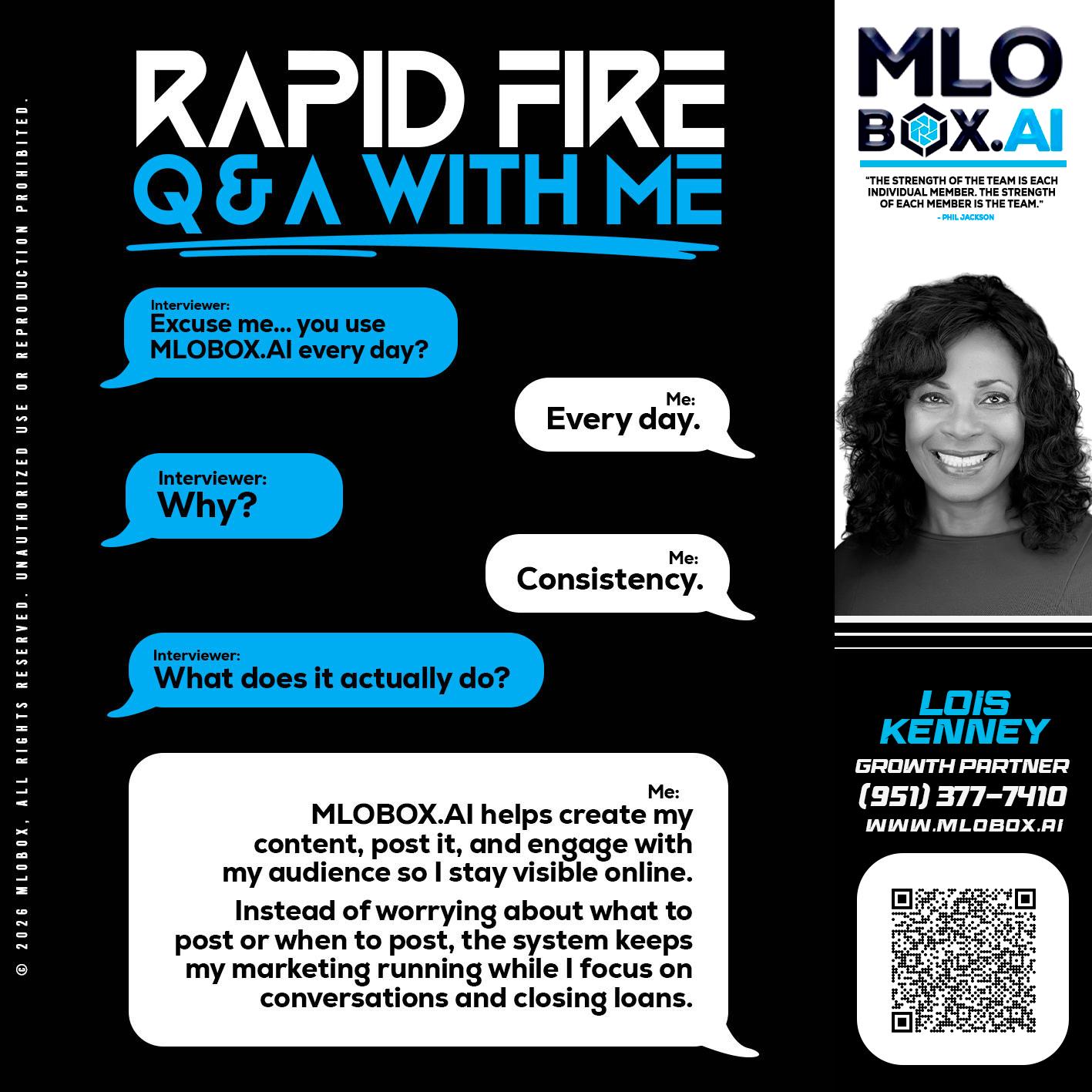 RAPID FIRE
Q & A WITH ME

Interviewer:
Excuse me... you use MLOBOX.AI every day?

Me:
Every day.

Interviewer:
Why?

Me:
Consistency.

Interviewer:
What does it actually do?

Me:
MLOBOX.AI helps create my content, post it, and engage with my audience so I stay visible online.

Instead of worrying about what to post or when to post, the system keeps my marketing running while I focus on conversations and closing loans.

MLO
BOX.AI

"THE STRENGTH OF THE TEAM IS EACH INDIVIDUAL MEMBER. THE STRENGTH OF EACH MEMBER IS THE TEAM."
- PHIL JACKSON

LOIS
KENNEY
GROWTH PARTNER
(951) 377-7410
WWW.MLOBOX.AI

© 2026 MLOBOX, ALL RIGHTS RESERVED. UNAUTHORIZED USE OR REPRODUCTION PROHIBITED.